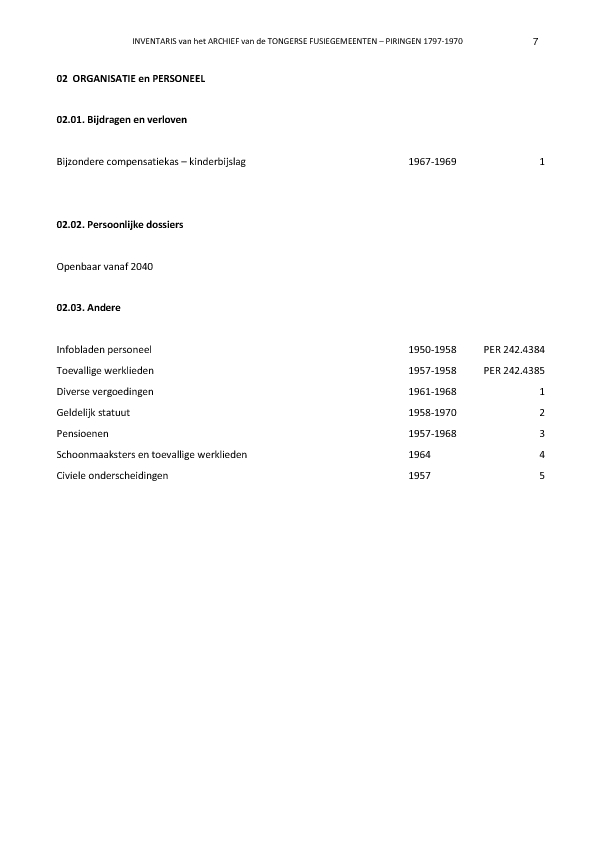 INVENTARIS van het ARCHIEF van de TONGERSE FUSIEGEMEENTEN – PIRINGEN 1797-1970 7

02 ORGANISATIE en PERSONEEL

02.01. Bijdragen en verloven

| | | |
|---|---|---|
| Bijzondere compensatiekas – kinderbijslag | 1967-1969 | 1 |

02.02. Persoonlijke dossiers

Openbaar vanaf 2040

02.03. Andere

| | | |
|---|---|---|
| Infobladen personeel | 1950-1958 | PER 242.4384 |
| Toevallige werklieden | 1957-1958 | PER 242.4385 |
| Diverse vergoedingen | 1961-1968 | 1 |
| Geldelijk statuut | 1958-1970 | 2 |
| Pensioenen | 1957-1968 | 3 |
| Schoonmaaksters en toevallige werklieden | 1964 | 4 |
| Civiele onderscheidingen | 1957 | 5 |